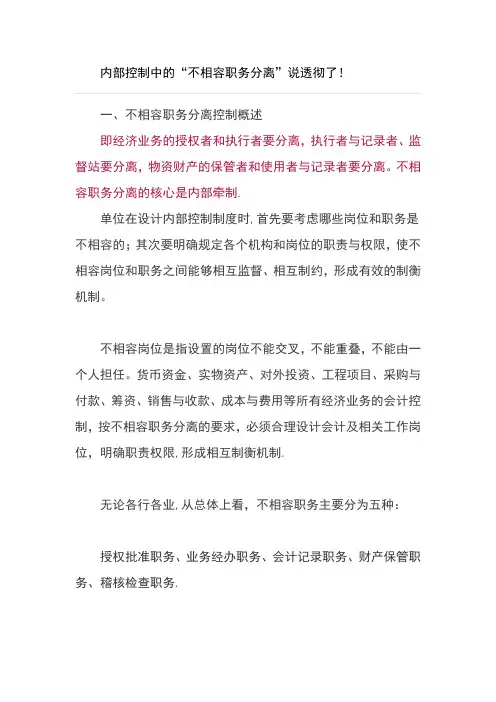 内部控制中的“不相容职务分离”说透彻了！

一、不相容职务分离控制概述

即经济业务的授权者和执行者要分离，执行者与记录者、监督站要分离，物资财产的保管者和使用者与记录者要分离。不相容职务分离的核心是内部牵制.

单位在设计内部控制制度时，首先要考虑哪些岗位和职务是不相容的；其次要明确规定各个机构和岗位的职责与权限，使不相容岗位和职务之间能够相互监督、相互制约，形成有效的制衡机制。

不相容岗位是指设置的岗位不能交叉，不能重叠，不能由一个人担任。货币资金、实物资产、对外投资、工程项目、采购与付款、筹资、销售与收款、成本与费用等所有经济业务的会计控制，按不相容职务分离的要求，必须合理设计会计及相关工作岗位，明确职责权限，形成相互制衡机制.

无论各行各业，从总体上看，不相容职务主要分为五种：

授权批准职务、业务经办职务、会计记录职务、财产保管职务、稽核检查职务.